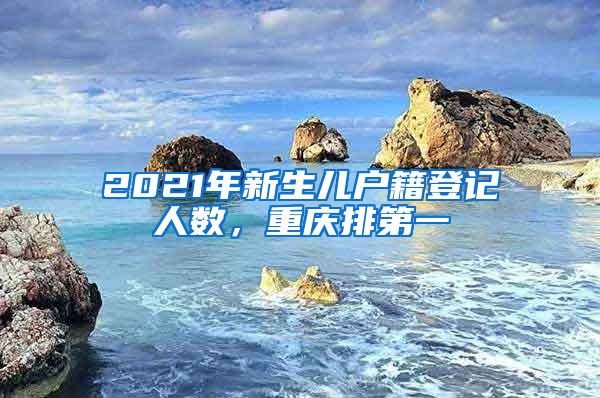 2021年新生儿户籍登记人数，重庆排第一